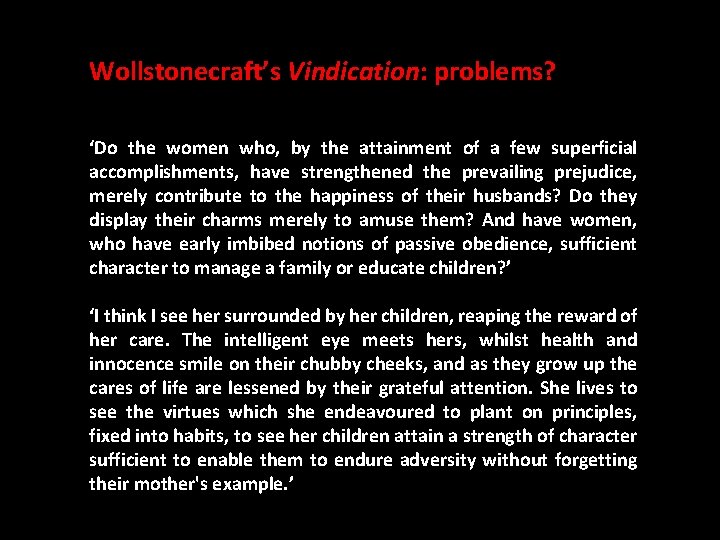 Wollstonecraft's Vindication: problems?

'Do the women who, by the attainment of a few superficial accomplishments, have strengthened the prevailing prejudice, merely contribute to the happiness of their husbands? Do they display their charms merely to amuse them? And have women, who have early imbibed notions of passive obedience, sufficient character to manage a family or educate children?'

'I think I see her surrounded by her children, reaping the reward of her care. The intelligent eye meets hers, whilst health and innocence smile on their chubby cheeks, and as they grow up the cares of life are lessened by their grateful attention. She lives to see the virtues which she endeavoured to plant on principles, fixed into habits, to see her children attain a strength of character sufficient to enable them to endure adversity without forgetting their mother's example.'